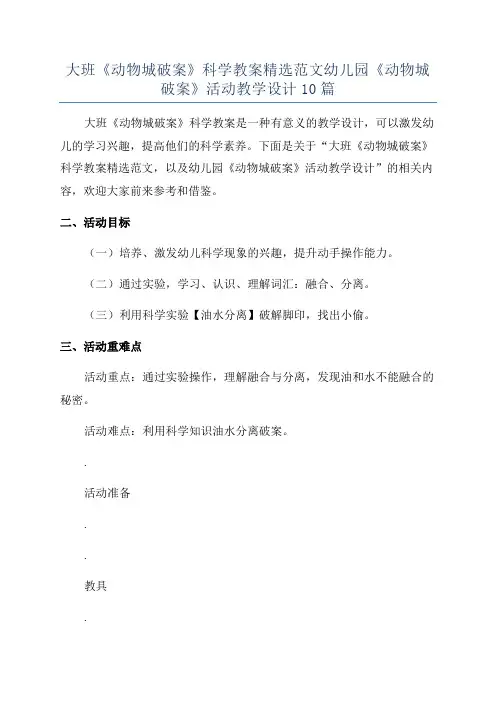 大班《动物城破案》科学教案精选范文幼儿园《动物城破案》活动教学设计 10 篇

大班《动物城破案》科学教案是一种有意义的教学设计，可以激发幼儿的学习兴趣，提高他们的科学素养。下面是关于“大班《动物城破案》科学教案精选范文，以及幼儿园《动物城破案》活动教学设计”的相关内容，欢迎大家前来参考和借鉴。

二、活动目标

（一）培养、激发幼儿科学现象的兴趣，提升动手操作能力。

（二）通过实验，学习、认识、理解词汇：融合、分离。

（三）利用科学实验【油水分离】破解脚印，找出小偷。

三、活动重难点

活动重点：通过实验操作，理解融合与分离，发现油和水不能融合的秘密。

活动难点：利用科学知识油水分离破案。

.

活动准备

.

.

教具

.